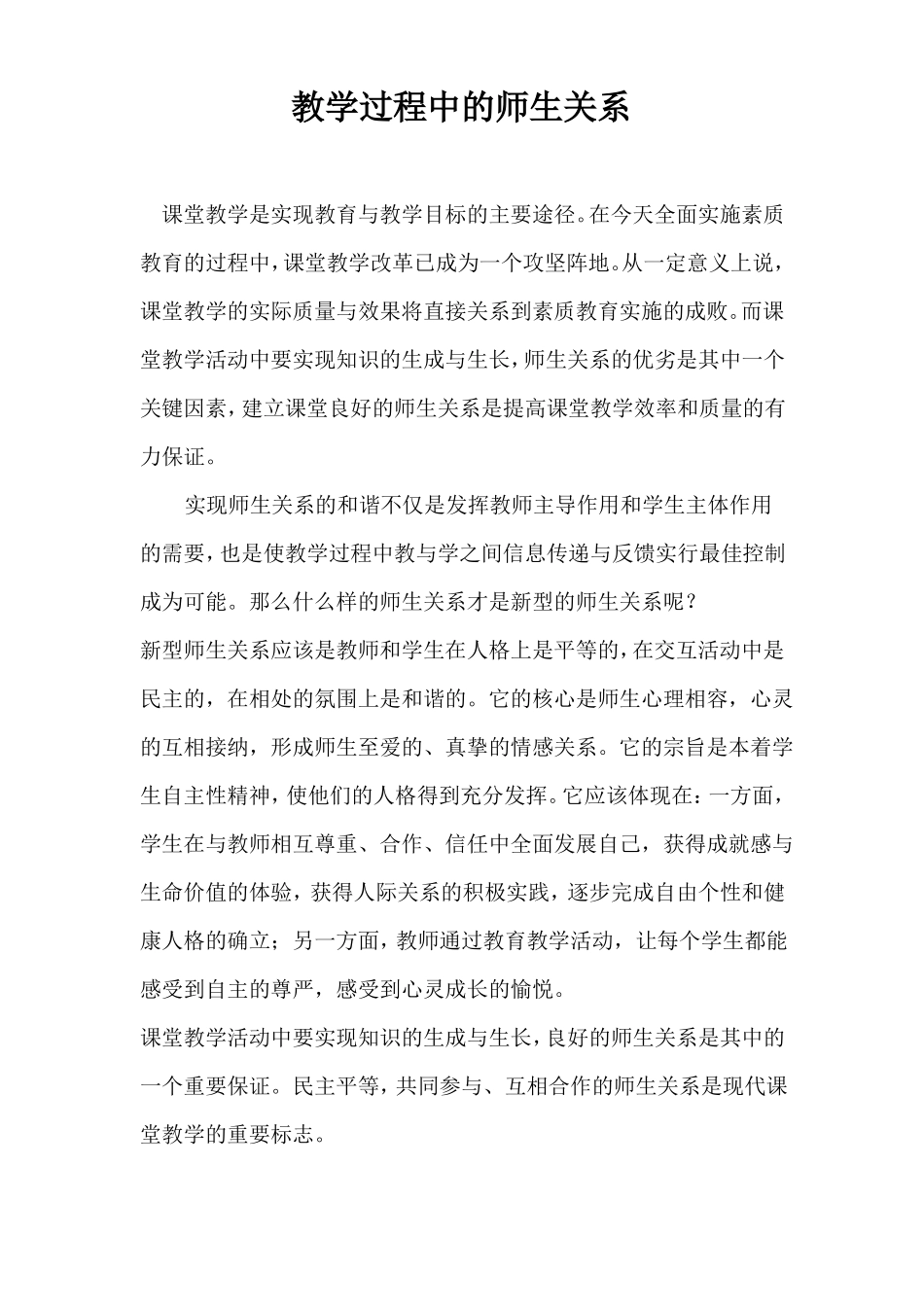 教学过程中的师生关系

课堂教学是实现教育与教学目标的主要途径。在今天全面实施素质教育的过程中，课堂教学改革已成为一个攻坚阵地。从一定意义上说，课堂教学的实际质量与效果将直接关系到素质教育实施的成败。而课堂教学活动中要实现知识的生成与生长，师生关系的优劣是其中一个关键因素，建立课堂良好的师生关系是提高课堂教学效率和质量的有力保证。

实现师生关系的和谐不仅是发挥教师主导作用和学生主体作用的需要，也是使教学过程中教与学之间信息传递与反馈实行最佳控制成为可能。那么什么样的师生关系才是新型的师生关系呢？

新型师生关系应该是教师和学生在人格上是平等的，在交互活动中是民主的，在相处的氛围上是和谐的。它的核心是师生心理相容，心灵的互相接纳，形成师生至爱的、真挚的情感关系。它的宗旨是本着学生自主性精神，使他们的人格得到充分发挥。它应该体现在：一方面，学生在与教师相互尊重、合作、信任中全面发展自己，获得成就感与生命价值的体验，获得人际关系的积极实践，逐步完成自由个性和健康人格的确立；另一方面，教师通过教育教学活动，让每个学生都能感受到自主的尊严，感受到心灵成长的愉悦。

课堂教学活动中要实现知识的生成与生长，良好的师生关系是其中的一个重要保证。民主平等，共同参与、互相合作的师生关系是现代课堂教学的重要标志。